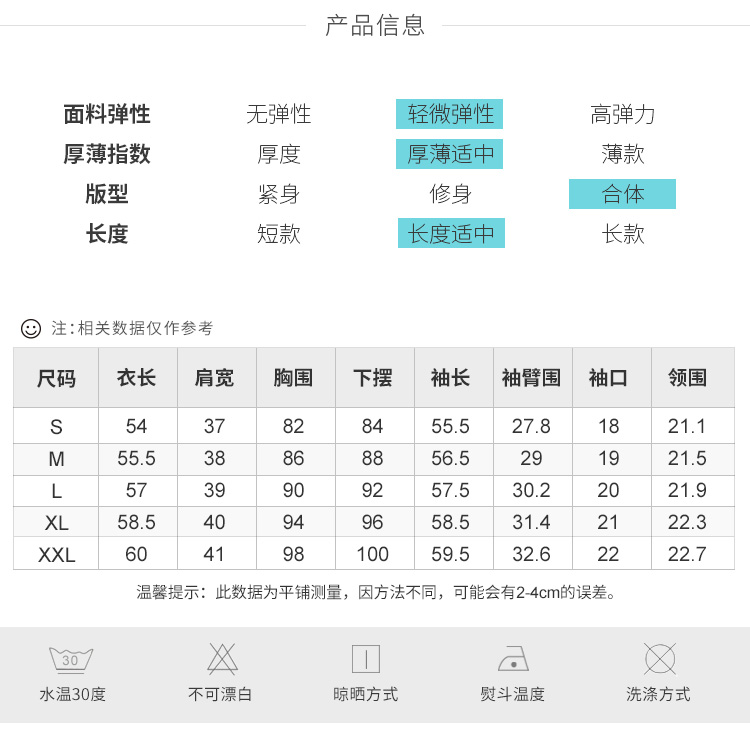 产品信息

面料弹性 无弹性 轻微弹性 高弹力
厚薄指数 厚度 厚薄适中 薄款
版型 紧身 修身 合体
长度 短款 长度适中 长款

注:相关数据仅作参考

| 尺码 | 衣长 | 肩宽 | 胸围 | 下摆 | 袖长 | 袖臂围 | 袖口 | 领围 |
|---|---|---|---|---|---|---|---|---|
| S | 54 | 37 | 82 | 84 | 55.5 | 27.8 | 18 | 21.1 |
| M | 55.5 | 38 | 86 | 88 | 56.5 | 29 | 19 | 21.5 |
| L | 57 | 39 | 90 | 92 | 57.5 | 30.2 | 20 | 21.9 |
| XL | 58.5 | 40 | 94 | 96 | 58.5 | 31.4 | 21 | 22.3 |
| XXL | 60 | 41 | 98 | 100 | 59.5 | 32.6 | 22 | 22.7 |

温馨提示：此数据为平铺测量，因方法不同，可能会有2-4cm的误差。

30
水温30度 不可漂白 晾晒方式 熨斗温度 洗涤方式